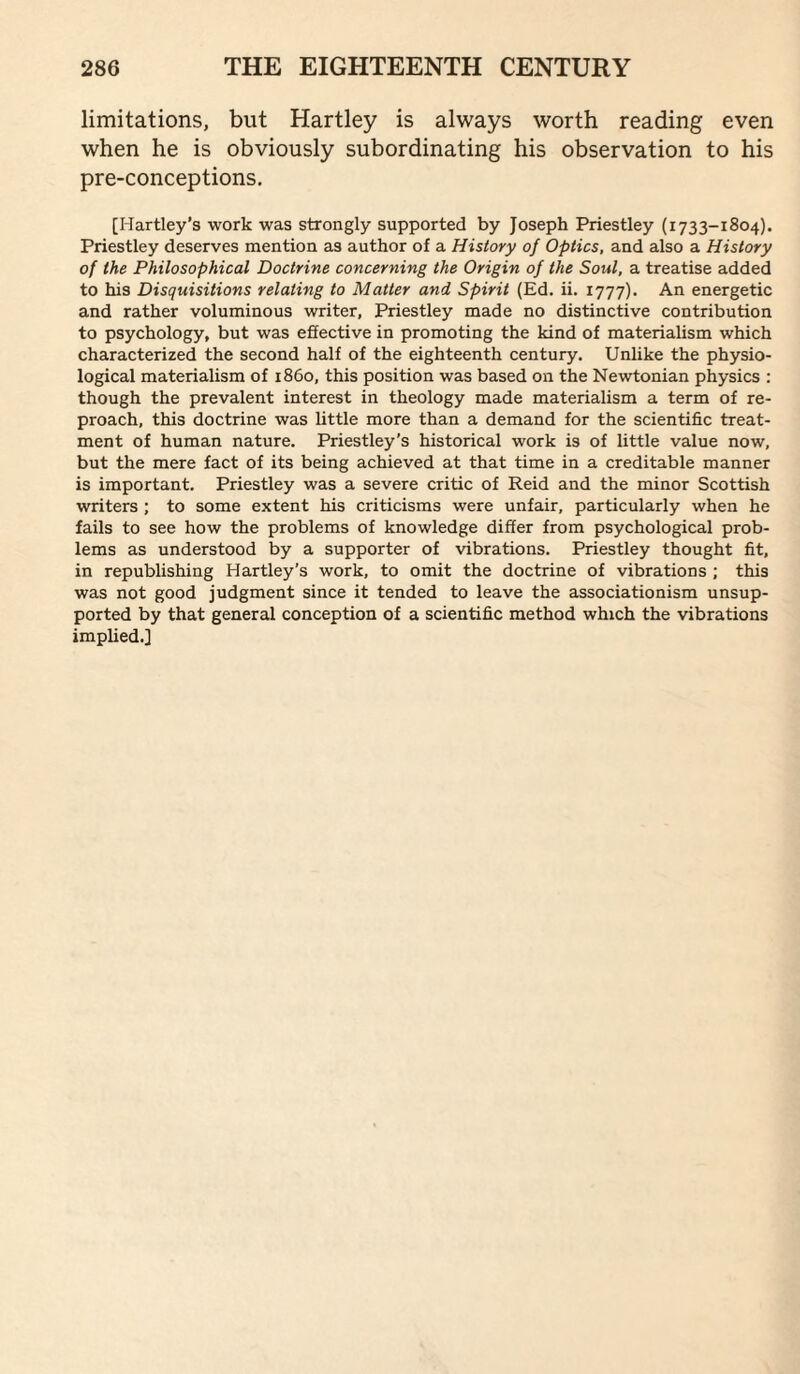 286 THE EIGHTEENTH CENTURY

limitations, but Hartley is always worth reading even when he is obviously subordinating his observation to his pre-conceptions.

[Hartley's work was strongly supported by Joseph Priestley (1733–1804). Priestley deserves mention as author of a History of Optics, and also a History of the Philosophical Doctrine concerning the Origin of the Soul, a treatise added to his Disquisitions relating to Matter and Spirit (Ed. ii. 1777). An energetic and rather voluminous writer, Priestley made no distinctive contribution to psychology, but was effective in promoting the kind of materialism which characterized the second half of the eighteenth century. Unlike the physiological materialism of 1860, this position was based on the Newtonian physics : though the prevalent interest in theology made materialism a term of reproach, this doctrine was little more than a demand for the scientific treatment of human nature. Priestley's historical work is of little value now, but the mere fact of its being achieved at that time in a creditable manner is important. Priestley was a severe critic of Reid and the minor Scottish writers ; to some extent his criticisms were unfair, particularly when he fails to see how the problems of knowledge differ from psychological problems as understood by a supporter of vibrations. Priestley thought fit, in republishing Hartley's work, to omit the doctrine of vibrations ; this was not good judgment since it tended to leave the associationism unsupported by that general conception of a scientific method which the vibrations implied.]